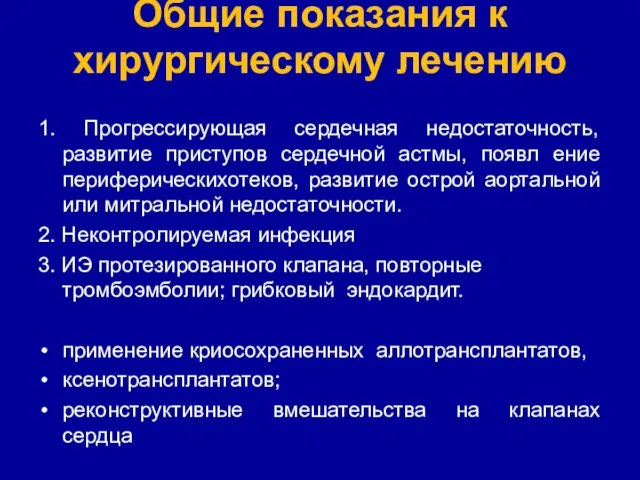 Общие показания к хирургическому лечению

1. Прогрессирующая сердечная недостаточность, развитие приступов сердечной астмы, появл ение периферическихотеков, развитие острой аортальной или митральной недостаточности.

2. Неконтролируемая инфекция

3. ИЭ протезированного клапана, повторные тромбоэмболии; грибковый эндокардит.

• применение криосохраненных аллотрансплантатов,
• ксенотрансплантатов;
• реконструктивные вмешательства на клапанах сердца